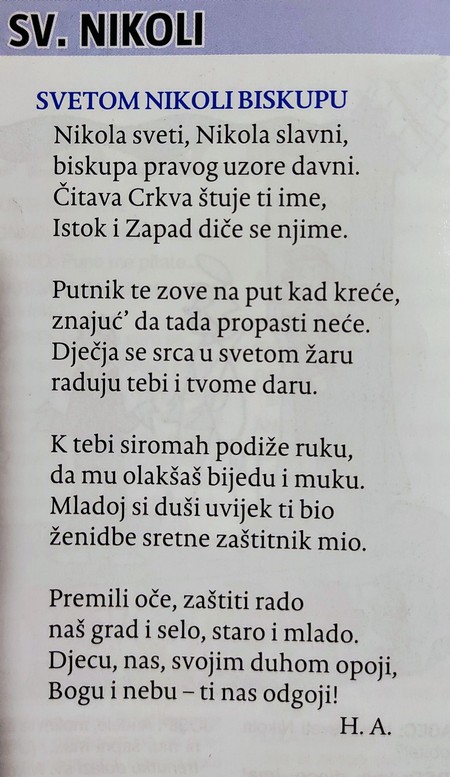 SV. NIKOLI

SVETOM NIKOLI BISKUPU

Nikola sveti, Nikola slavni,
biskupa pravog uzore davni.
Čitava Crkva štuje ti ime,
Istok i Zapad diče se njime.

Putnik te zove na put kad kreće,
znajuć' da tada propasti neće.
Dječja se srca u svetom žaru
raduju tebi i tvome daru.

K tebi siromah podiže ruku,
da mu olakšaš bijedu i muku.
Mladoj si duši uvijek ti bio
ženidbe sretne zaštitnik mio.

Premili oče, zaštiti rado
naš grad i selo, staro i mlado.
Djecu, nas, svojim duhom opoji,
Bogu i nebu – ti nas odgoji!

H. A.